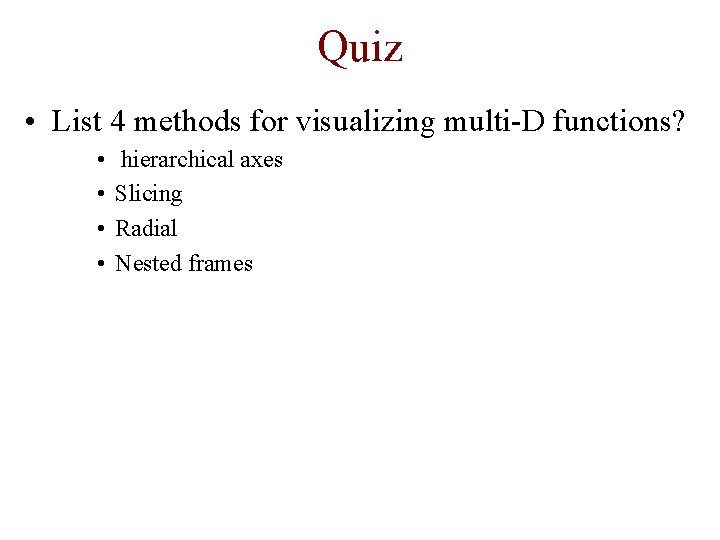 Quiz

• List 4 methods for visualizing multi-D functions?

• hierarchical axes
• Slicing
• Radial
• Nested frames